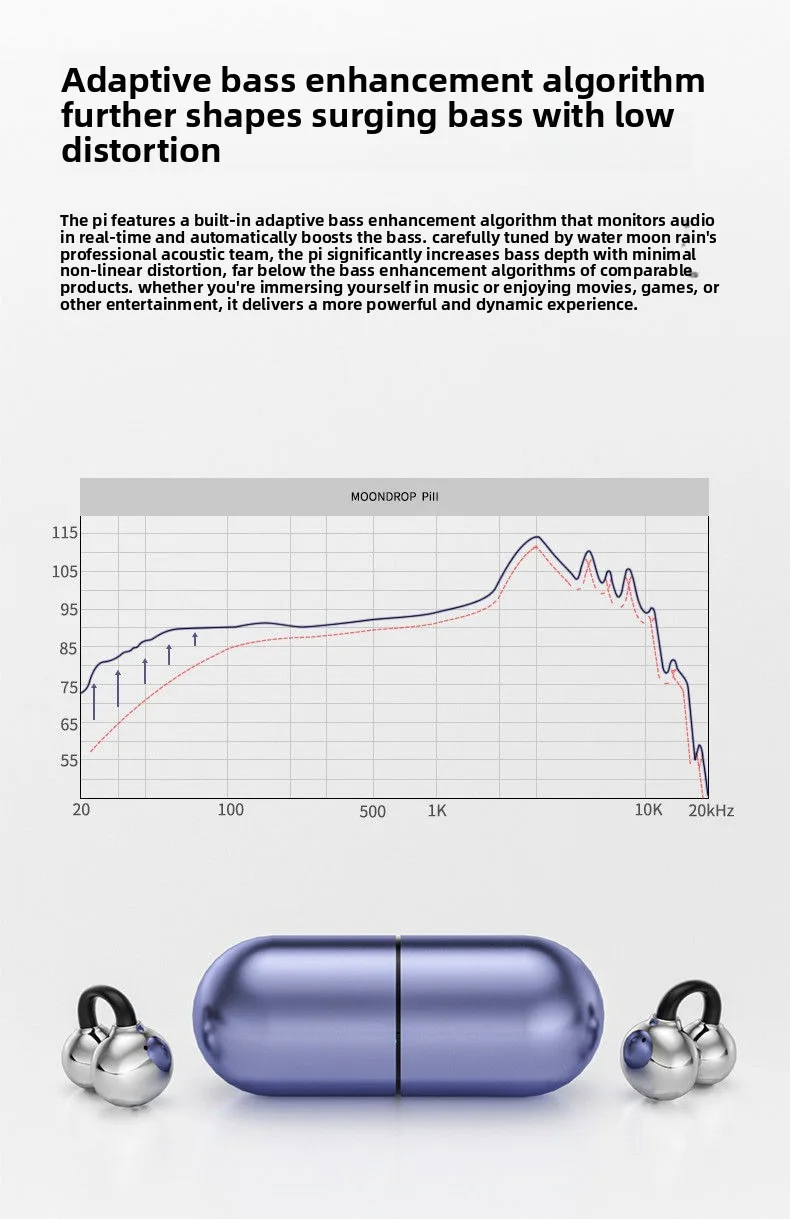 Adaptive bass enhancement algorithm further shapes surging bass with low distortion

The pi features a built-in adaptive bass enhancement algorithm that monitors audio in real-time and automatically boosts the bass. carefully tuned by water moon rain's professional acoustic team, the pi significantly increases bass depth with minimal non-linear distortion, far below the bass enhancement algorithms of comparable products. whether you're immersing yourself in music or enjoying movies, games, or other entertainment, it delivers a more powerful and dynamic experience.

MOONDROP Pill

115
105
95
85
75
65
55
20
100
500
1K
10K
20kHz